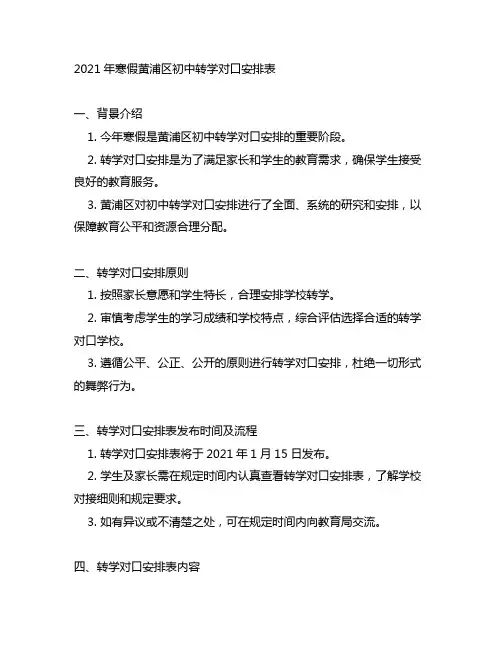 2021 年寒假黄浦区初中转学对口安排表

一、背景介绍

1. 今年寒假是黄浦区初中转学对口安排的重要阶段。

2. 转学对口安排是为了满足家长和学生的教育需求，确保学生接受良好的教育服务。

3. 黄浦区对初中转学对口安排进行了全面、系统的研究和安排，以保障教育公平和资源合理分配。

二、转学对口安排原则

1. 按照家长意愿和学生特长，合理安排学校转学。

2. 审慎考虑学生的学习成绩和学校特点，综合评估选择合适的转学对口学校。

3. 遵循公平、公正、公开的原则进行转学对口安排，杜绝一切形式的舞弊行为。

三、转学对口安排表发布时间及流程

1. 转学对口安排表将于 2021 年 1 月 15 日发布。

2. 学生及家长需在规定时间内认真查看转学对口安排表，了解学校对接细则和规定要求。

3. 如有异议或不清楚之处，可在规定时间内向教育局交流。

四、转学对口安排表内容